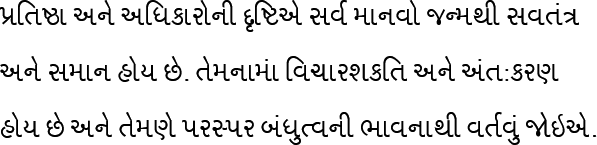 પ્રતિષ્ઠા અને અધિકારોની દૃષ્ટિએ સર્વ માનવો જન્મથી સવતંત્ર અને સમાન હોય છે. તેમનામાં વિચારશકતિ અને અંતઃકરણ હોય છે અને તેમણે પરસ્પર બંધુત્વની ભાવનાથી વર્તવું જોઈએ.